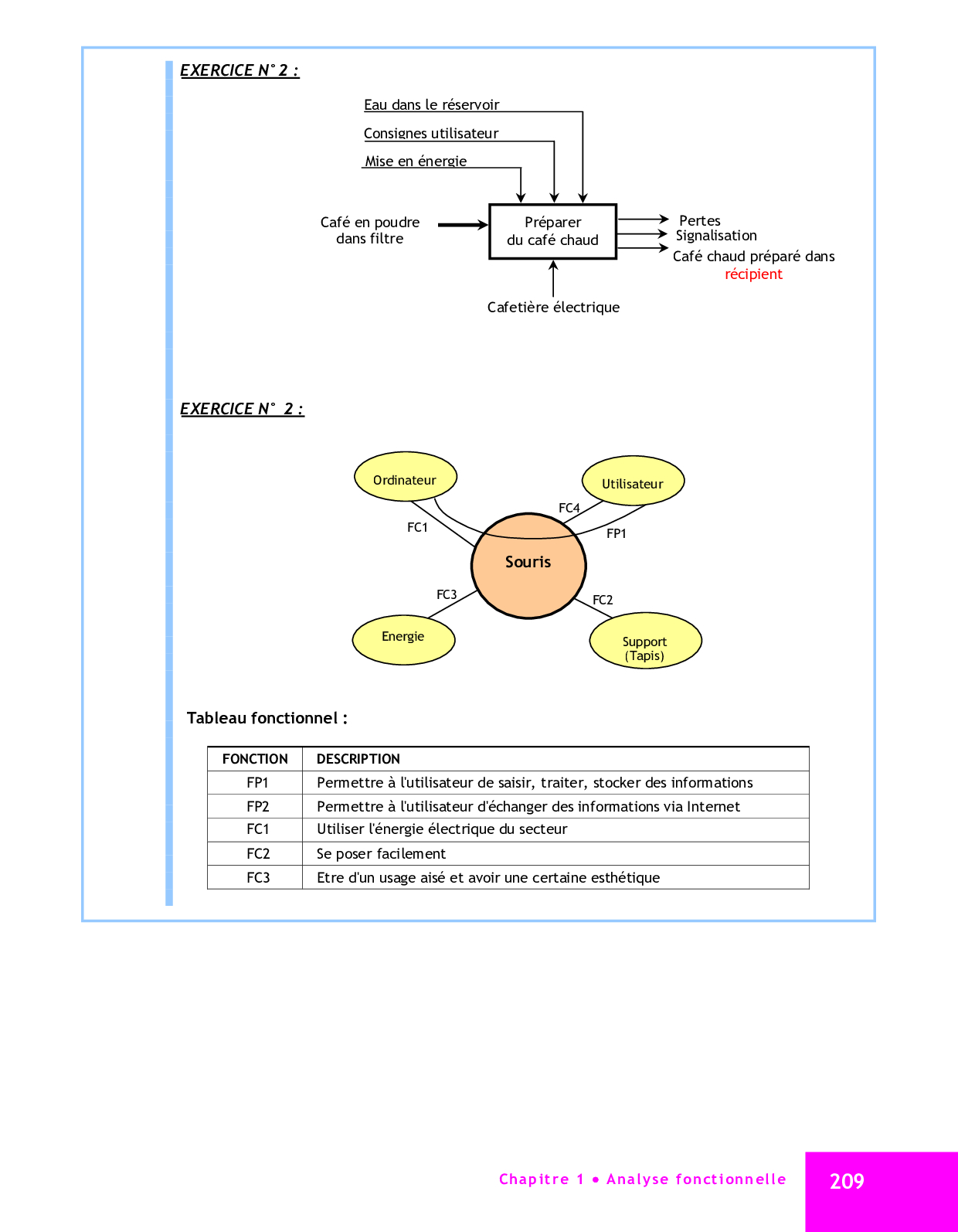 EXERCICE N° 2 :

Eau dans le réservoir

Consignes utilisateur

Mise en énergie

Café en poudre dans filtre

Préparer du café chaud

Pertes
Signalisation
Café chaud préparé dans récipient

Cafetière électrique

EXERCICE N° 2 :

Ordinateur

Utilisateur

FC4

FC1

FP1

Souris

FC3

FC2

Energie

Support (Tapis)

Tableau fonctionnel :

| FONCTION | DESCRIPTION |
|---|---|
| FP1 | Permettre à l'utilisateur de saisir, traiter, stocker des informations |
| FP2 | Permettre à l'utilisateur d'échanger des informations via Internet |
| FC1 | Utiliser l'énergie électrique du secteur |
| FC2 | Se poser facilement |
| FC3 | Etre d'un usage aisé et avoir une certaine esthétique |

Chapitre 1 • Analyse fonctionnelle

209